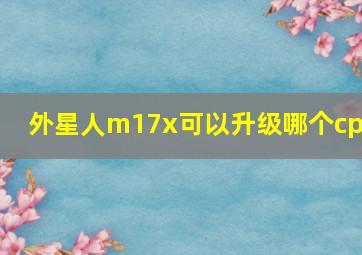 外星人m17x可以升级哪个cp